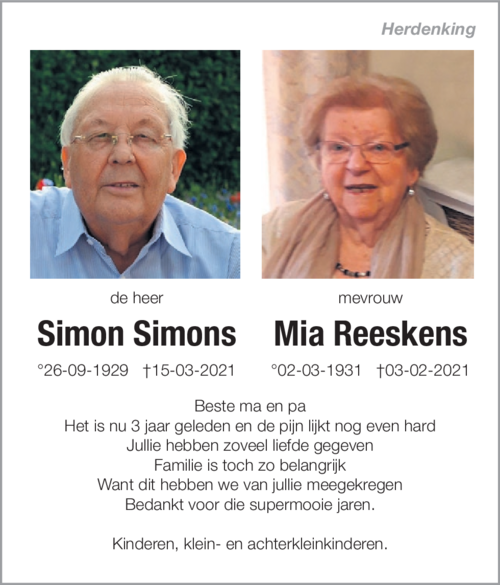 Herdenking

de heer

Simon Simons

°26-09-1929 †15-03-2021

mevrouw

Mia Reeskens

°02-03-1931 †03-02-2021

Beste ma en pa
Het is nu 3 jaar geleden en de pijn lijkt nog even hard
Jullie hebben zoveel liefde gegeven
Familie is toch zo belangrijk
Want dit hebben we van jullie meegekregen
Bedankt voor die supermooie jaren.

Kinderen, klein- en achterkleinkinderen.